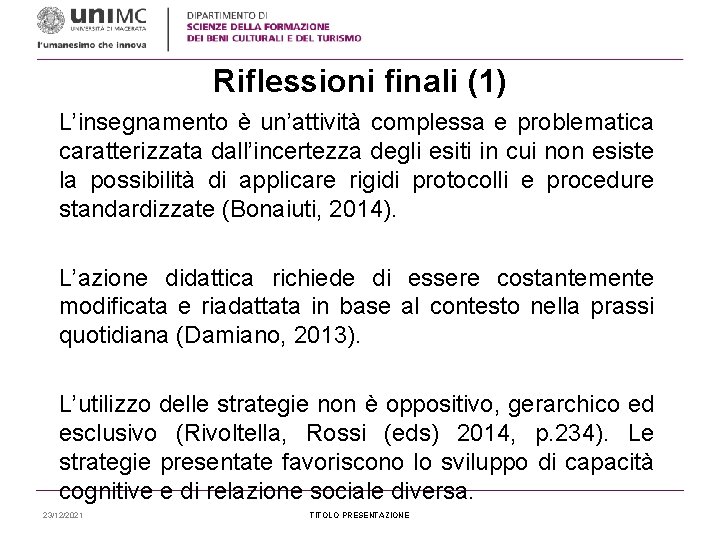 uniMC
UNIVERSITÀ DI MACERATA
l'umanesimo che innova

DIPARTIMENTO DI
SCIENZE DELLA FORMAZIONE
DEI BENI CULTURALI E DEL TURISMO

Riflessioni finali (1)

L'insegnamento è un'attività complessa e problematica caratterizzata dall'incertezza degli esiti in cui non esiste la possibilità di applicare rigidi protocolli e procedure standardizzate (Bonaiuti, 2014).

L'azione didattica richiede di essere costantemente modificata e riadattata in base al contesto nella prassi quotidiana (Damiano, 2013).

L'utilizzo delle strategie non è oppositivo, gerarchico ed esclusivo (Rivoltella, Rossi (eds) 2014, p.234). Le strategie presentate favoriscono lo sviluppo di capacità cognitive e di relazione sociale diversa.

23/12/2021

TITOLO PRESENTAZIONE